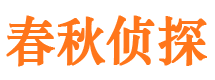 春秋侦探